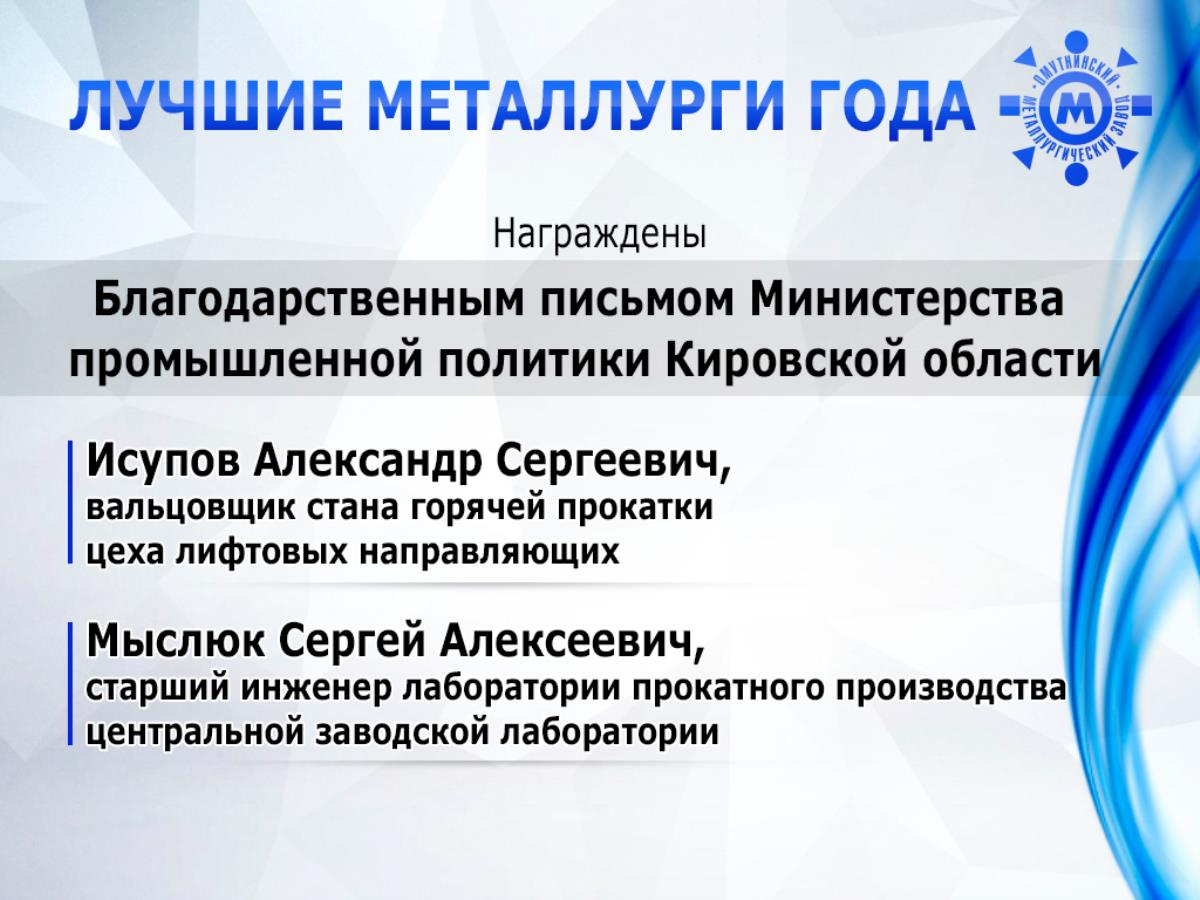 ЛУЧШИЕ МЕТАЛЛУРГИ ГОДА

ОМУТНИНСКИЙ МЕТАЛЛУРГИЧЕСКИЙ ЗАВОД

М

Награждены

Благодарственным письмом Министерства промышленной политики Кировской области

Исупов Александр Сергеевич,
вальцовщик стана горячей прокатки
цеха лифтовых направляющих

Мыслюк Сергей Алексеевич,
старший инженер лаборатории прокатного производства
центральной заводской лаборатории